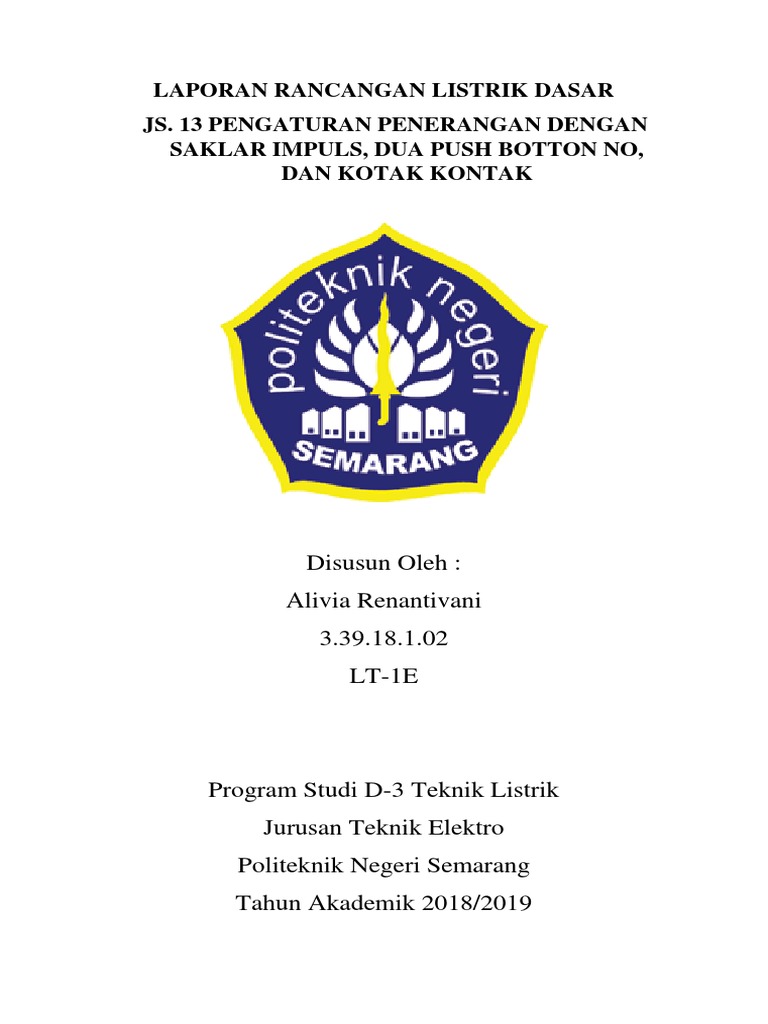 LAPORAN RANCANGAN LISTRIK DASAR

JS. 13 PENGATURAN PENERANGAN DENGAN SAKLAR IMPULS, DUA PUSH BOTTON NO, DAN KOTAK KONTAK

politeknik negeri
SEMARANG

Disusun Oleh :

Alivia Renantivani

3.39.18.1.02

LT-1E

Program Studi D-3 Teknik Listrik

Jurusan Teknik Elektro

Politeknik Negeri Semarang

Tahun Akademik 2018/2019